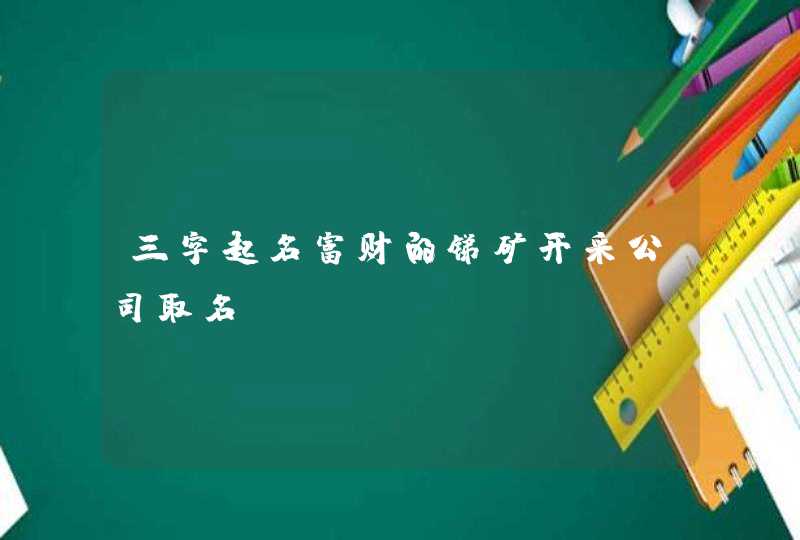 三字起名富财的锑矿开采公司取名